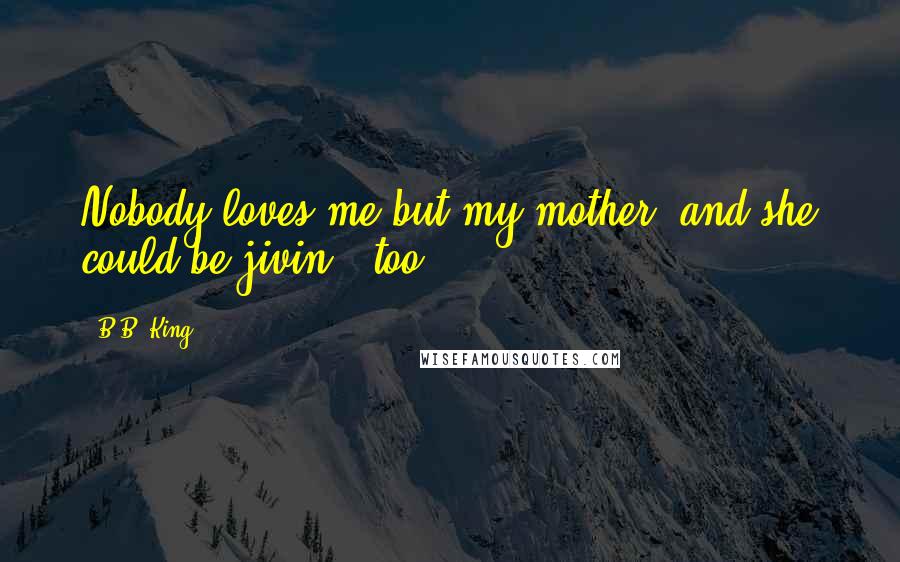 Nobody loves me but my mother, and she could be jivin', too.

B.B. King

WISEFAMOUSQUOTES.COM